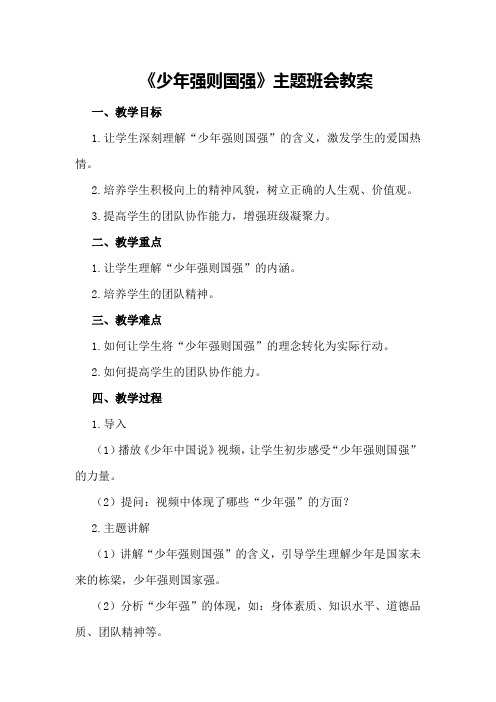 《少年强则国强》主题班会教案

一、教学目标

1.让学生深刻理解“少年强则国强”的含义，激发学生的爱国热情。

2.培养学生积极向上的精神风貌，树立正确的人生观、价值观。

3.提高学生的团队协作能力，增强班级凝聚力。

二、教学重点

1.让学生理解“少年强则国强”的内涵。

2.培养学生的团队精神。

三、教学难点

1.如何让学生将“少年强则国强”的理念转化为实际行动。

2.如何提高学生的团队协作能力。

四、教学过程

1.导入

（1）播放《少年中国说》视频，让学生初步感受“少年强则国强”的力量。

（2）提问：视频中体现了哪些“少年强”的方面？

2.主题讲解

（1）讲解“少年强则国强”的含义，引导学生理解少年是国家未来的栋梁，少年强则国家强。

（2）分析“少年强”的体现，如：身体素质、知识水平、道德品质、团队精神等。